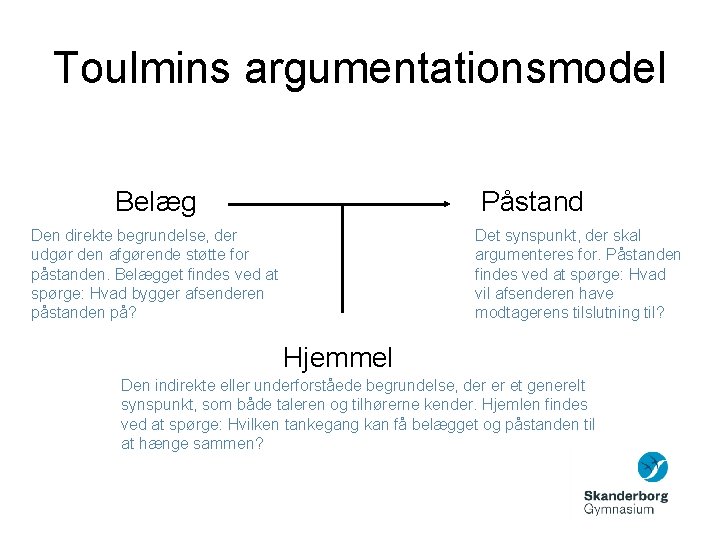 Toulmins argumentationsmodel

Belæg

Den direkte begrundelse, der udgør den afgørende støtte for påstanden. Belægget findes ved at spørge: Hvad bygger afsenderen påstanden på?

Påstand

Det synspunkt, der skal argumenteres for. Påstanden findes ved at spørge: Hvad vil afsenderen have modtagerens tilslutning til?

Hjemmel

Den indirekte eller underforståede begrundelse, der er et generelt synspunkt, som både taleren og tilhørerne kender. Hjemlen findes ved at spørge: Hvilken tankegang kan få belægget og påstanden til at hænge sammen?

Skanderborg Gymnasium